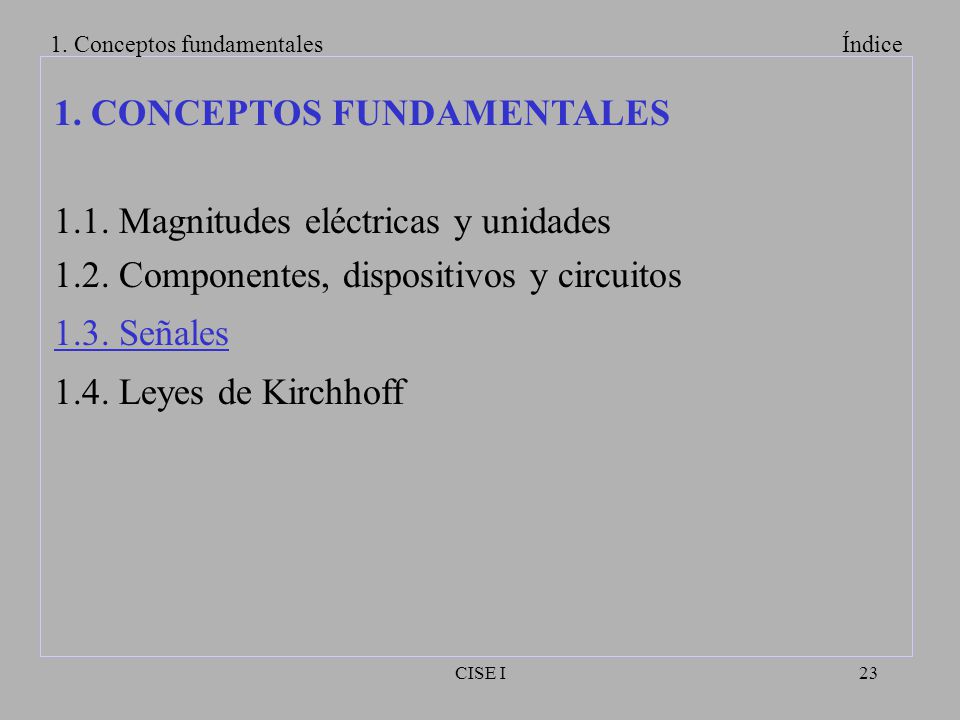 1. Conceptos fundamentales

Índice

1. CONCEPTOS FUNDAMENTALES

1.1. Magnitudes eléctricas y unidades

1.2. Componentes, dispositivos y circuitos

1.3. Señales

1.4. Leyes de Kirchhoff

CISE I

23